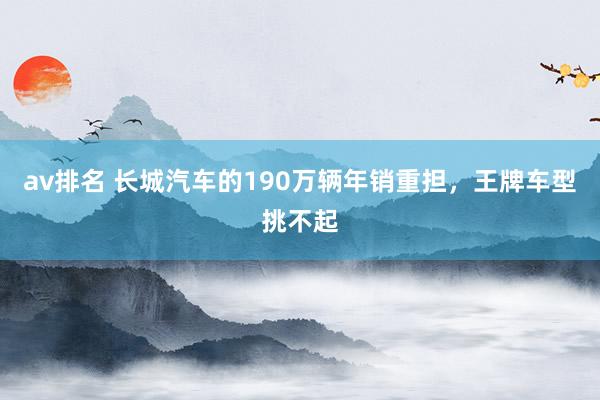 av排名 长城汽车的190万辆年销重担，王牌车型挑不起